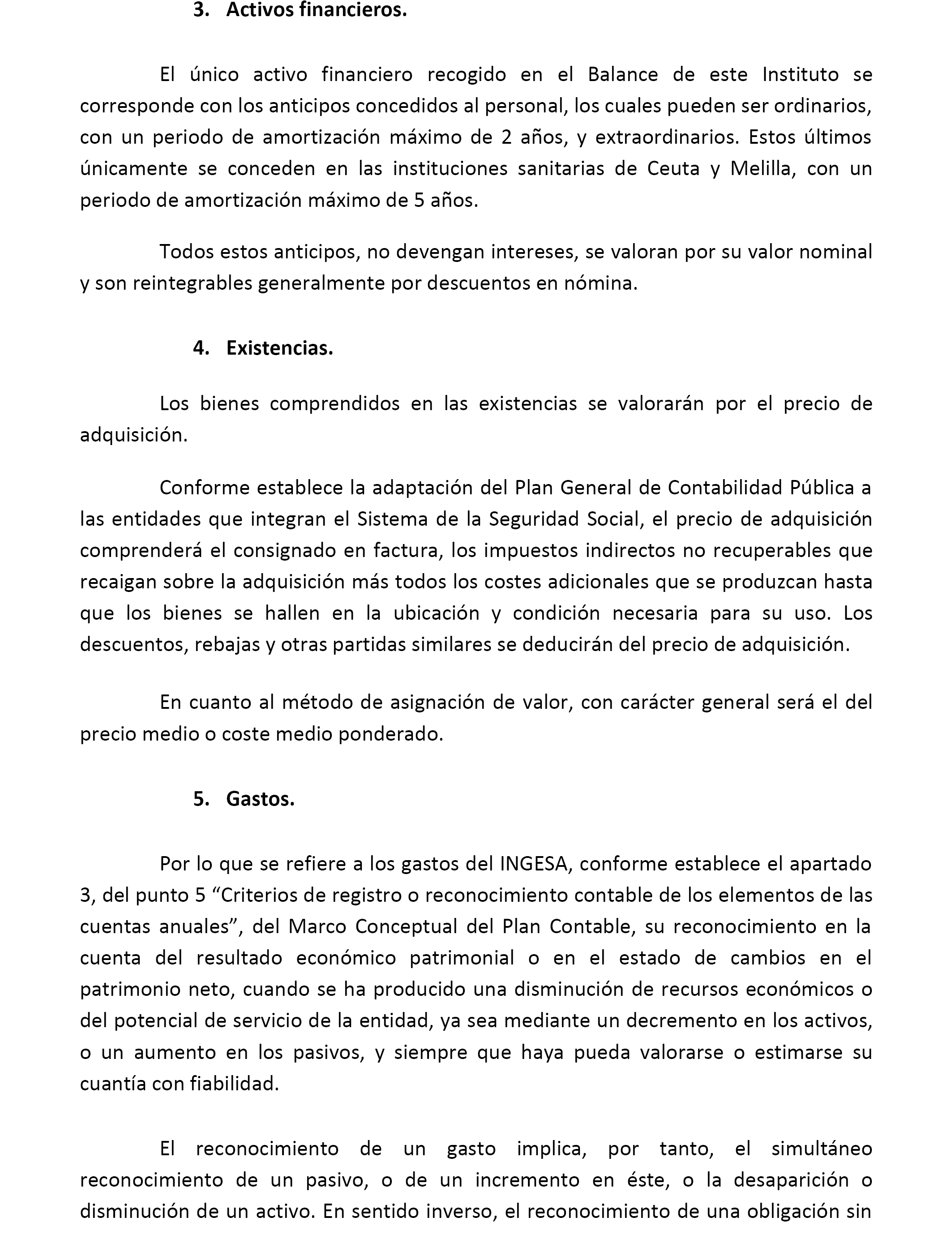 3. Activos financieros.

El único activo financiero recogido en el Balance de este Instituto se corresponde con los anticipos concedidos al personal, los cuales pueden ser ordinarios, con un periodo de amortización máximo de 2 años, y extraordinarios. Estos últimos únicamente se conceden en las instituciones sanitarias de Ceuta y Melilla, con un periodo de amortización máximo de 5 años.

Todos estos anticipos, no devengan intereses, se valoran por su valor nominal y son reintegrables generalmente por descuentos en nómina.

4. Existencias.

Los bienes comprendidos en las existencias se valorarán por el precio de adquisición.

Conforme establece la adaptación del Plan General de Contabilidad Pública a las entidades que integran el Sistema de la Seguridad Social, el precio de adquisición comprenderá el consignado en factura, los impuestos indirectos no recuperables que recaigan sobre la adquisición más todos los costes adicionales que se produzcan hasta que los bienes se hallen en la ubicación y condición necesaria para su uso. Los descuentos, rebajas y otras partidas similares se deducirán del precio de adquisición.

En cuanto al método de asignación de valor, con carácter general será el del precio medio o coste medio ponderado.

5. Gastos.

Por lo que se refiere a los gastos del INGESA, conforme establece el apartado 3, del punto 5 “Criterios de registro o reconocimiento contable de los elementos de las cuentas anuales”, del Marco Conceptual del Plan Contable, su reconocimiento en la cuenta del resultado económico patrimonial o en el estado de cambios en el patrimonio neto, cuando se ha producido una disminución de recursos económicos o del potencial de servicio de la entidad, ya sea mediante un decremento en los activos, o un aumento en los pasivos, y siempre que haya pueda valorarse o estimarse su cuantía con fiabilidad.

El reconocimiento de un gasto implica, por tanto, el simultáneo reconocimiento de un pasivo, o de un incremento en éste, o la desaparición o disminución de un activo. En sentido inverso, el reconocimiento de una obligación sin